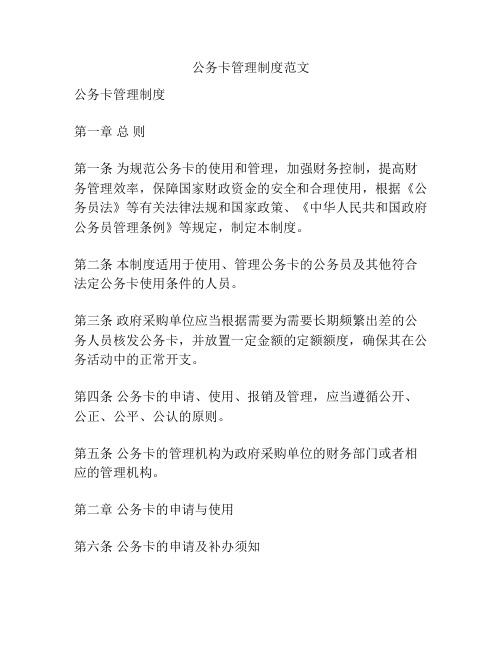 公务卡管理制度范文

公务卡管理制度

第一章 总 则

第一条 为规范公务卡的使用和管理，加强财务控制，提高财务管理效率，保障国家财政资金的安全和合理使用，根据《公务员法》等有关法律法规和国家政策、《中华人民共和国政府公务员管理条例》等规定，制定本制度。

第二条 本制度适用于使用、管理公务卡的公务员及其他符合法定公务卡使用条件的人员。

第三条 政府采购单位应当根据需要为需要长期频繁出差的公务人员核发公务卡，并放置一定金额的定额额度，确保其在公务活动中的正常开支。

第四条 公务卡的申请、使用、报销及管理，应当遵循公开、公正、公平、公认的原则。

第五条 公务卡的管理机构为政府采购单位的财务部门或者相应的管理机构。

第二章 公务卡的申请与使用

第六条 公务卡的申请及补办须知